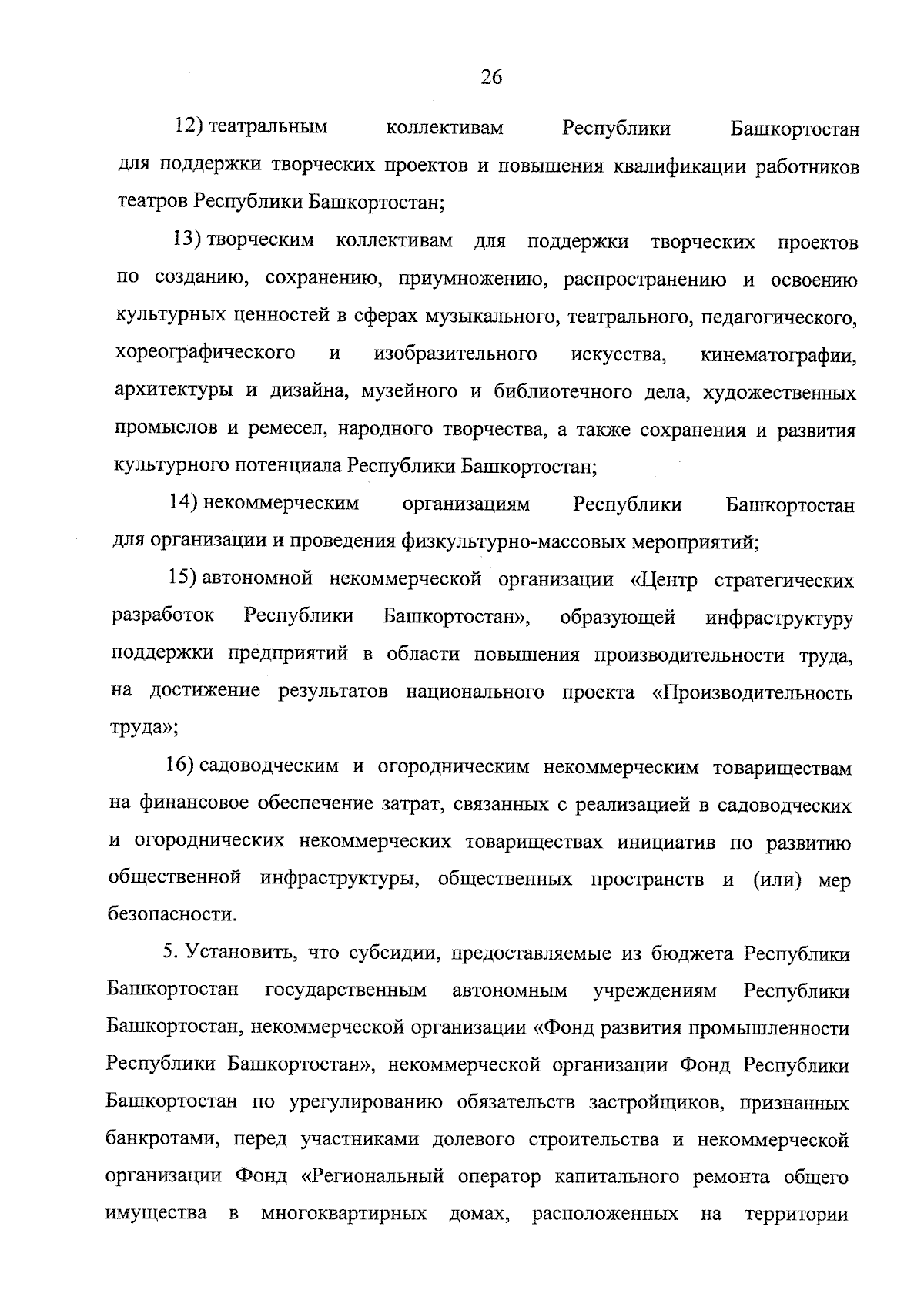 26

12) театральным коллективам Республики Башкортостан для поддержки творческих проектов и повышения квалификации работников театров Республики Башкортостан;

13) творческим коллективам для поддержки творческих проектов по созданию, сохранению, приумножению, распространению и освоению культурных ценностей в сферах музыкального, театрального, педагогического, хореографического и изобразительного искусства, кинематографии, архитектуры и дизайна, музейного и библиотечного дела, художественных промыслов и ремесел, народного творчества, а также сохранения и развития культурного потенциала Республики Башкортостан;

14) некоммерческим организациям Республики Башкортостан для организации и проведения физкультурно-массовых мероприятий;

15) автономной некоммерческой организации «Центр стратегических разработок Республики Башкортостан», образующей инфраструктуру поддержки предприятий в области повышения производительности труда, на достижение результатов национального проекта «Производительность труда»;

16) садоводческим и огородническим некоммерческим товариществам на финансовое обеспечение затрат, связанных с реализацией в садоводческих и огороднических некоммерческих товариществах инициатив по развитию общественной инфраструктуры, общественных пространств и (или) мер безопасности.

5. Установить, что субсидии, предоставляемые из бюджета Республики Башкортостан государственным автономным учреждениям Республики Башкортостан, некоммерческой организации «Фонд развития промышленности Республики Башкортостан», некоммерческой организации Фонд Республики Башкортостан по урегулированию обязательств застройщиков, признанных банкротами, перед участниками долевого строительства и некоммерческой организации Фонд «Региональный оператор капитального ремонта общего имущества в многоквартирных домах, расположенных на территории